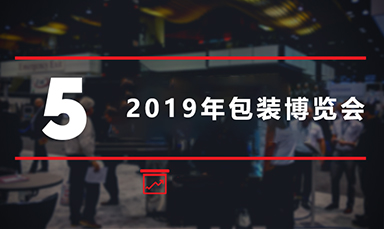 5 2019年包装博览会